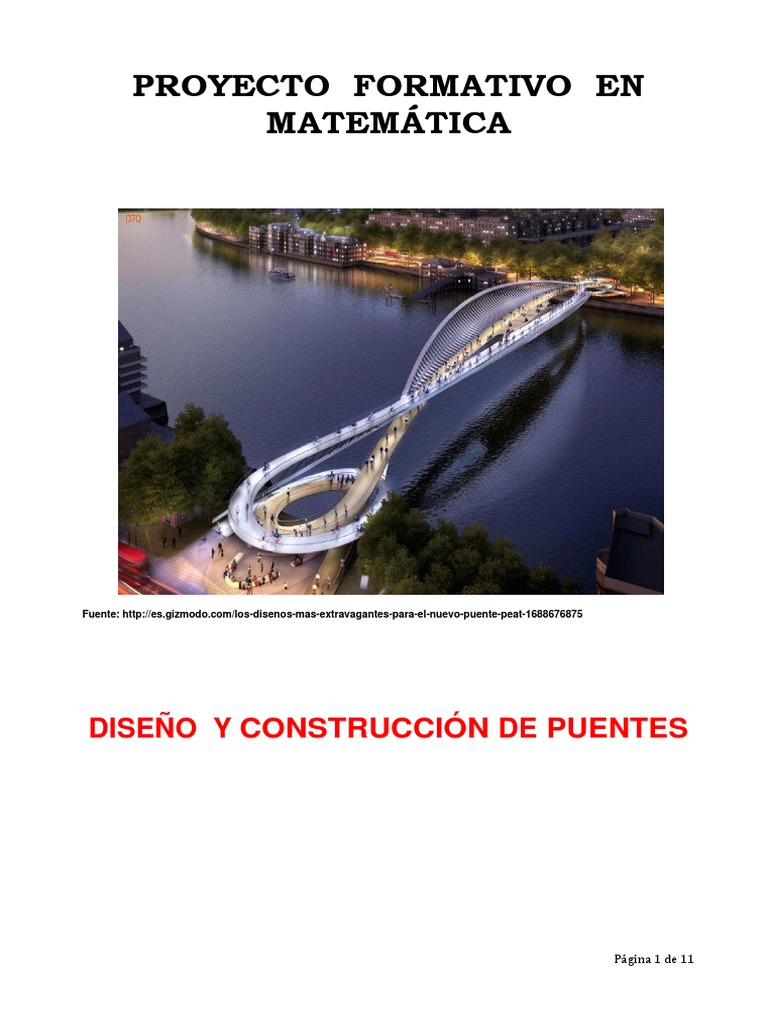 PROYECTO FORMATIVO EN MATEMÁTICA

070

Fuente: http://es.gizmodo.com/los-disenos-mas-extravagantes-para-el-nuevo-puente-peat-1688676875

DISEÑO Y CONSTRUCCIÓN DE PUENTES

Página 1 de 11